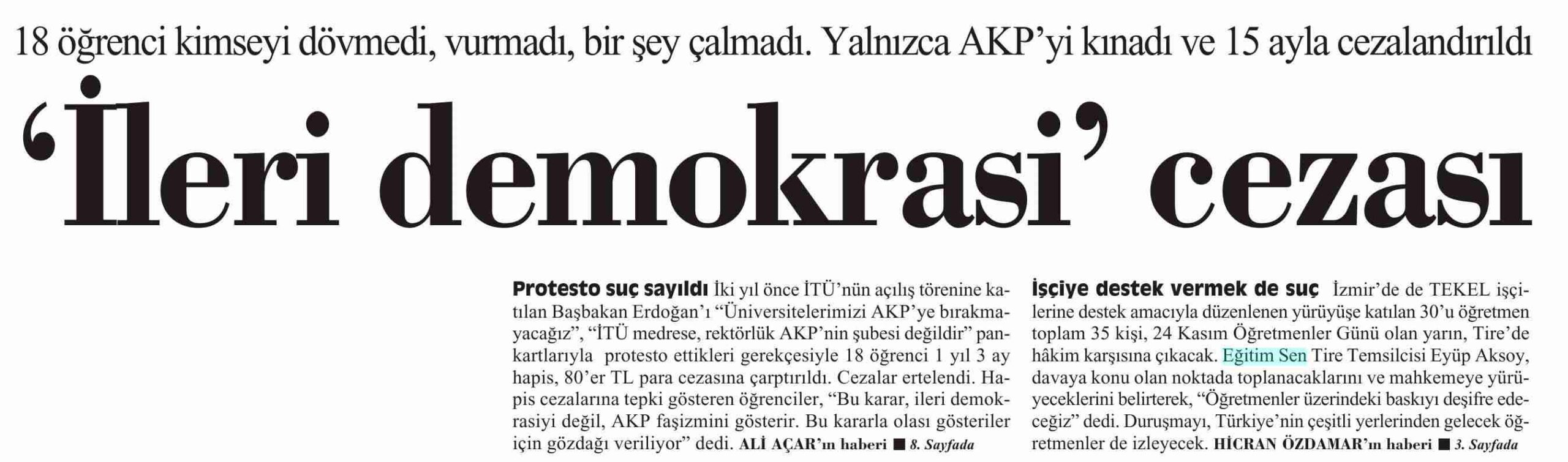 18 öğrenci kimseyi dövmedi, vurmadı, bir şey çalmadı. Yalnızca AKP'yi kınadı ve 15 ayla cezalandırıldı

'İleri demokrasi' cezası

Protesto suç sayıldı İki yıl önce İTÜ'nün açılış törenine katılan Başbakan Erdoğan'ı "Üniversitelerimizi AKP'ye bırakmayacağız", "İTÜ medrese, rektörlük AKP'nin şubesi değildir" pankartlarıyla protesto ettikleri gerekçesiyle 18 öğrenci 1 yıl 3 ay hapis, 80'er TL para cezasına çarptırıldı. Cezalar ertelendi. Hapis cezalarına tepki gösteren öğrenciler, "Bu karar, ileri demokrasiyi değil, AKP faşizmini gösterir. Bu kararla olası gösteriler için gözdağı veriliyor" dedi. ALİ AÇAR'ın haberi ■ 8. Sayfada

İşçiye destek vermek de suç İzmir'de de TEKEL işçilerine destek amacıyla düzenlenen yürüyüşe katılan 30'u öğretmen toplam 35 kişi, 24 Kasım Öğretmenler Günü olan yarın, Tire'de hâkim karşısına çıkacak. Eğitim Sen Tire Temsilcisi Eyüp Aksoy, davaya konu olan noktada toplanacaklarını ve mahkemeye yürüyeceklerini belirterek, "Öğretmenler üzerindeki baskıyı deşifre edeceğiz" dedi. Duruşmayı, Türkiye'nin çeşitli yerlerinden gelecek öğretmenler de izleyecek. HİCRAN ÖZDAMAR'ın haberi ■ 3. Sayfada